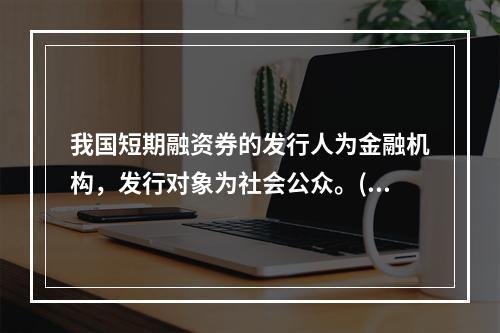 我国短期融资券的发行人为金融机构，发行对象为社会公众。(...